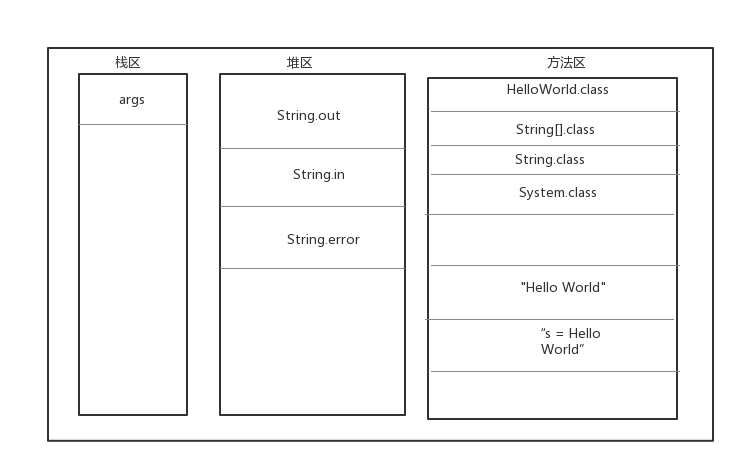 栈区

args

堆区

String.out

String.in

String.error

方法区

HelloWorld.class

String[].class

String.class

System.class

"Hello World"

“s = Hello World”